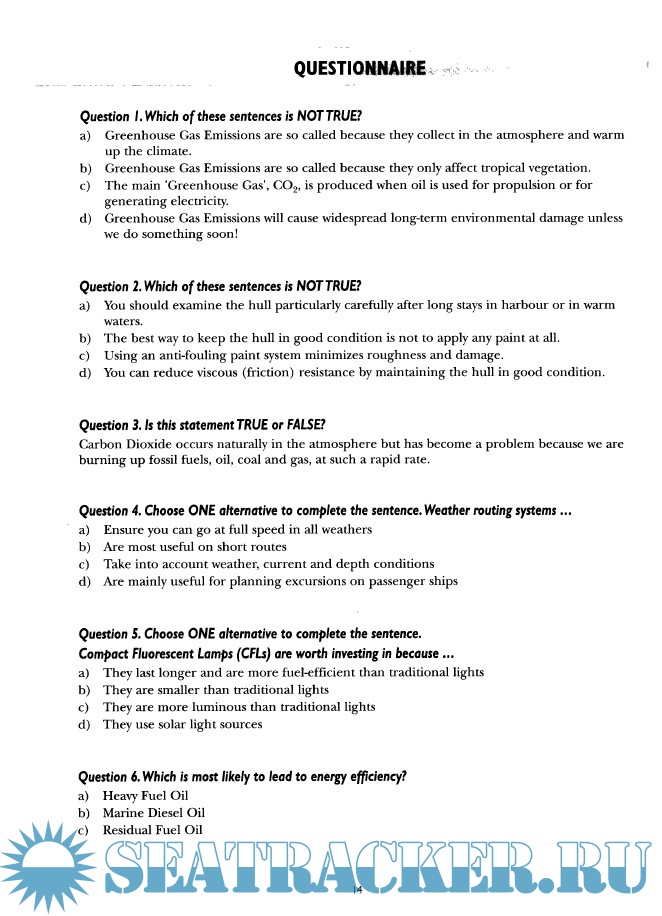 QUESTIONNAIRE

Question 1. Which of these sentences is NOT TRUE?
a) Greenhouse Gas Emissions are so called because they collect in the atmosphere and warm up the climate.
b) Greenhouse Gas Emissions are so called because they only affect tropical vegetation.
c) The main 'Greenhouse Gas', $CO_2$, is produced when oil is used for propulsion or for generating electricity.
d) Greenhouse Gas Emissions will cause widespread long-term environmental damage unless we do something soon!

Question 2. Which of these sentences is NOT TRUE?
a) You should examine the hull particularly carefully after long stays in harbour or in warm waters.
b) The best way to keep the hull in good condition is not to apply any paint at all.
c) Using an anti-fouling paint system minimizes roughness and damage.
d) You can reduce viscous (friction) resistance by maintaining the hull in good condition.

Question 3. Is this statement TRUE or FALSE?
Carbon Dioxide occurs naturally in the atmosphere but has become a problem because we are burning up fossil fuels, oil, coal and gas, at such a rapid rate.

Question 4. Choose ONE alternative to complete the sentence. Weather routing systems ...
a) Ensure you can go at full speed in all weathers
b) Are most useful on short routes
c) Take into account weather, current and depth conditions
d) Are mainly useful for planning excursions on passenger ships

Question 5. Choose ONE alternative to complete the sentence.
Compact Fluorescent Lamps (CFLs) are worth investing in because ...
a) They last longer and are more fuel-efficient than traditional lights
b) They are smaller than traditional lights
c) They are more luminous than traditional lights
d) They use solar light sources

Question 6. Which is most likely to lead to energy efficiency?
a) Heavy Fuel Oil
b) Marine Diesel Oil
c) Residual Fuel Oil

SEATRACKER.RU

14